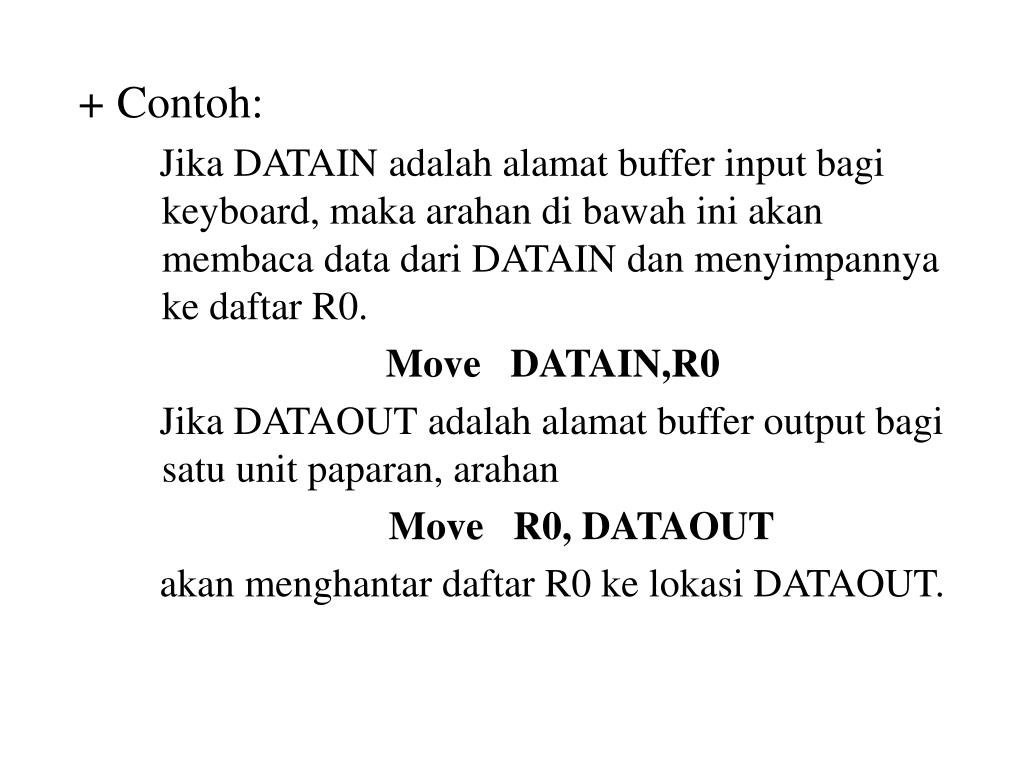 + Contoh:

Jika DATAIN adalah alamat buffer input bagi keyboard, maka arahan di bawah ini akan membaca data dari DATAIN dan menyimpannya ke daftar R0.

Move DATAIN,R0

Jika DATAOUT adalah alamat buffer output bagi satu unit paparan, arahan

Move R0, DATAOUT

akan menghantar daftar R0 ke lokasi DATAOUT.